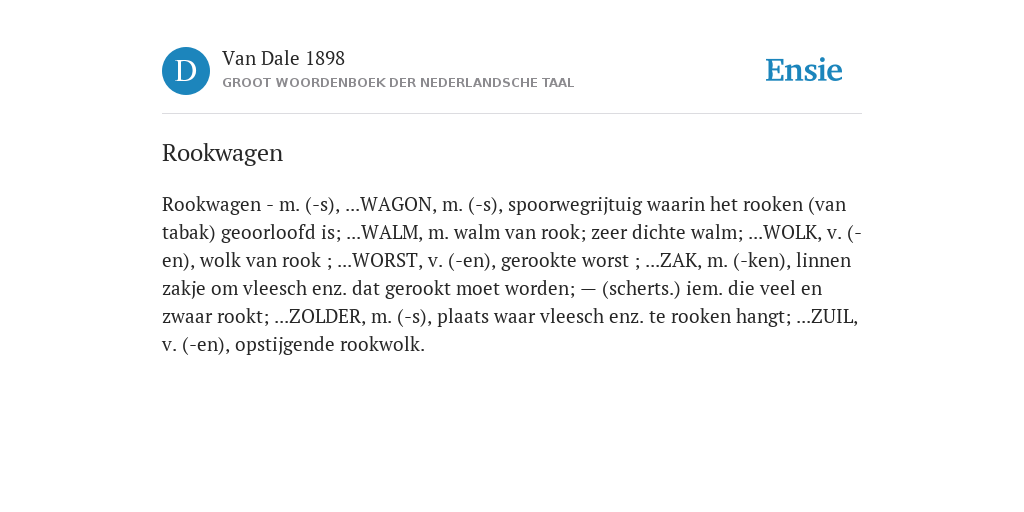 D

Van Dale 1898
GROOT WOORDENBOEK DER NEDERLANDSCHE TAAL

Ensie

Rookwagen

Rookwagen - m. (-s), ...WAGON, m. (-s), spoorwegrijtuig waarin het rooken (van tabak) geoorloofd is; ...WALM, m. walm van rook; zeer dichte walm; ...WOLK, v. (-en), wolk van rook ; ...WORST, v. (-en), gerookte worst ; ...ZAK, m. (-ken), linnen zakje om vleesch enz. dat gerookt moet worden; — (scherts.) iem. die veel en zwaar rookt; ...ZOLDER, m. (-s), plaats waar vleesch enz. te rooken hangt; ...ZUIL, v. (-en), opstijgende rookwolk.